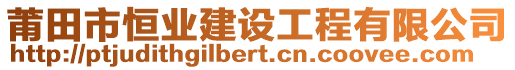 莆田市恒业建设工程有限公司
http://ptjudithgilbert.cn.coovee.com